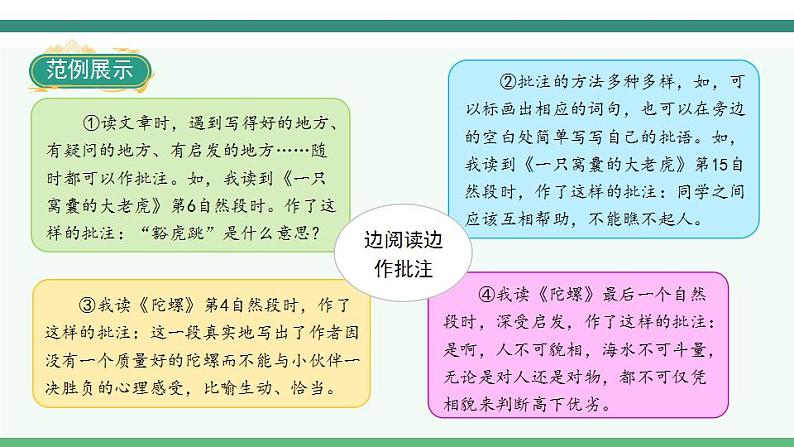 范例展示

①读文章时，遇到写得好的地方、有疑问的地方、有启发的地方……随时都可以作批注。如，我读到《一只窝囊的大老虎》第6自然段时。作了这样的批注：“豁虎跳”是什么意思？

②批注的方法多种多样，如，可以标画出相应的词句，也可以在旁边的空白处简单写写自己的批语。如，我读到《一只窝囊的大老虎》第15自然段时，作了这样的批注：同学之间应该互相帮助，不能瞧不起人。

边阅读边作批注

③我读《陀螺》第4自然段时，作了这样的批注：这一段真实地写出了作者因没有一个质量好的陀螺而不能与小伙伴一决胜负的心理感受，比喻生动、恰当。

④我读《陀螺》最后一个自然段时，深受启发，作了这样的批注：是啊，人不可貌相，海水不可斗量，无论是对人还是对物，都不可仅凭相貌来判断高下优劣。